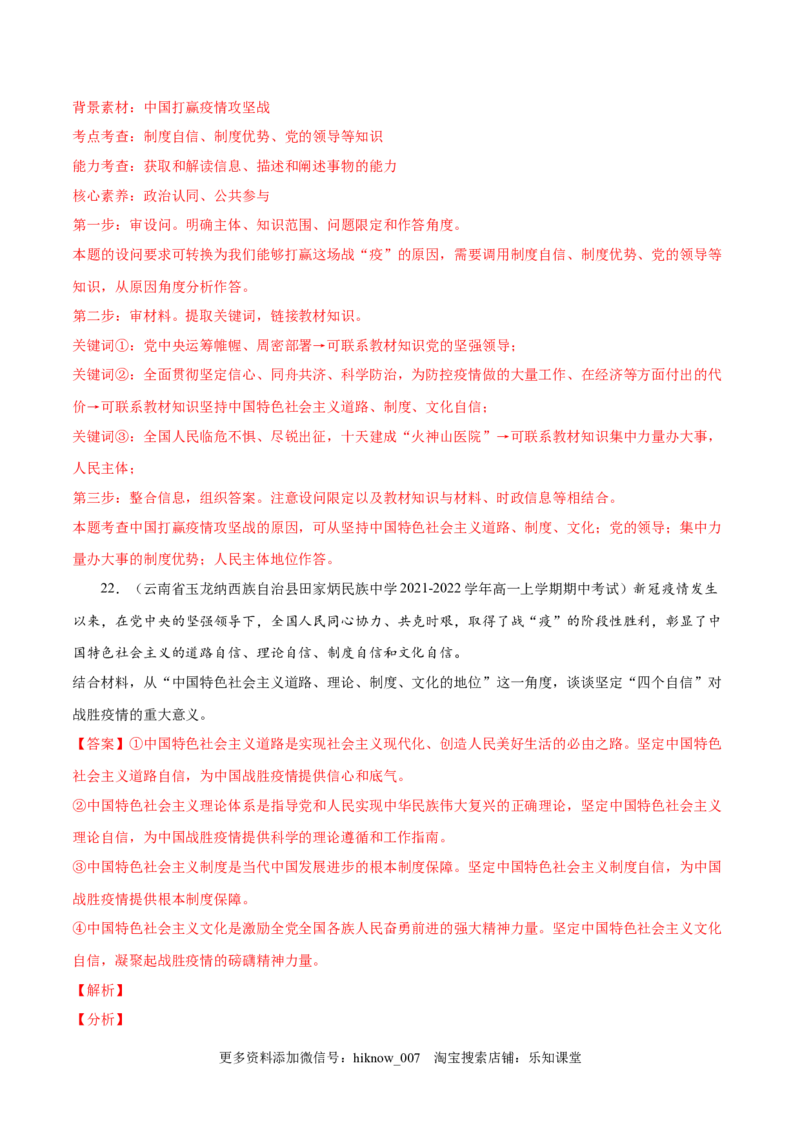 背景素材：中国打赢疫情攻坚战
考点考查：制度自信、制度优势、党的领导等知识
能力考查：获取和解读信息、描述和阐述事物的能力
核心素养：政治认同、公共参与
第一步：审设问。明确主体、知识范围、问题限定和作答角度。
本题的设问要求可转换为我们能够打赢这场战“疫”的原因，需要调用制度自信、制度优势、党的领导等知识，从原因角度分析作答。
第二步：审材料。提取关键词，链接教材知识。
关键词①：党中央运筹帷幄、周密部署→可联系教材知识党的坚强领导；
关键词②：全面贯彻坚定信心、同舟共济、科学防治，为防控疫情做的大量工作、在经济等方面付出的代价→可联系教材知识坚持中国特色社会主义道路、制度、文化自信；
关键词③：全国人民临危不惧、尽锐出征，十天建成“火神山医院”→可联系教材知识集中力量办大事，人民主体；
第三步：整合信息，组织答案。注意设问限定以及教材知识与材料、时政信息等相结合。
本题考查中国打赢疫情攻坚战的原因，可从坚持中国特色社会主义道路、制度、文化；党的领导；集中力量办大事的制度优势；人民主体地位作答。
22．（云南省玉龙纳西族自治县田家炳民族中学2021-2022学年高一上学期期中考试）新冠疫情发生以来，在党中央的坚强领导下，全国人民同心协力、共克时艰，取得了战“疫”的阶段性胜利，彰显了中国特色社会主义的道路自信、理论自信、制度自信和文化自信。
结合材料，从“中国特色社会主义道路、理论、制度、文化的地位”这一角度，谈谈坚定“四个自信”对战胜疫情的重大意义。
【答案】①中国特色社会主义道路是实现社会主义现代化、创造人民美好生活的必由之路。坚定中国特色社会主义道路自信，为中国战胜疫情提供信心和底气。
②中国特色社会主义理论体系是指导党和人民实现中华民族伟大复兴的正确理论，坚定中国特色社会主义理论自信，为中国战胜疫情提供科学的理论遵循和工作指南。
③中国特色社会主义制度是当代中国发展进步的根本制度保障。坚定中国特色社会主义制度自信，为中国战胜疫情提供根本制度保障。
④中国特色社会主义文化是激励全党全国各族人民奋勇前进的强大精神力量。坚定中国特色社会主义文化自信，凝聚起战胜疫情的磅礴精神力量。
【解析】
【分析】
更多资料添加微信号：hiknow_007 淘宝搜索店铺：乐知课堂